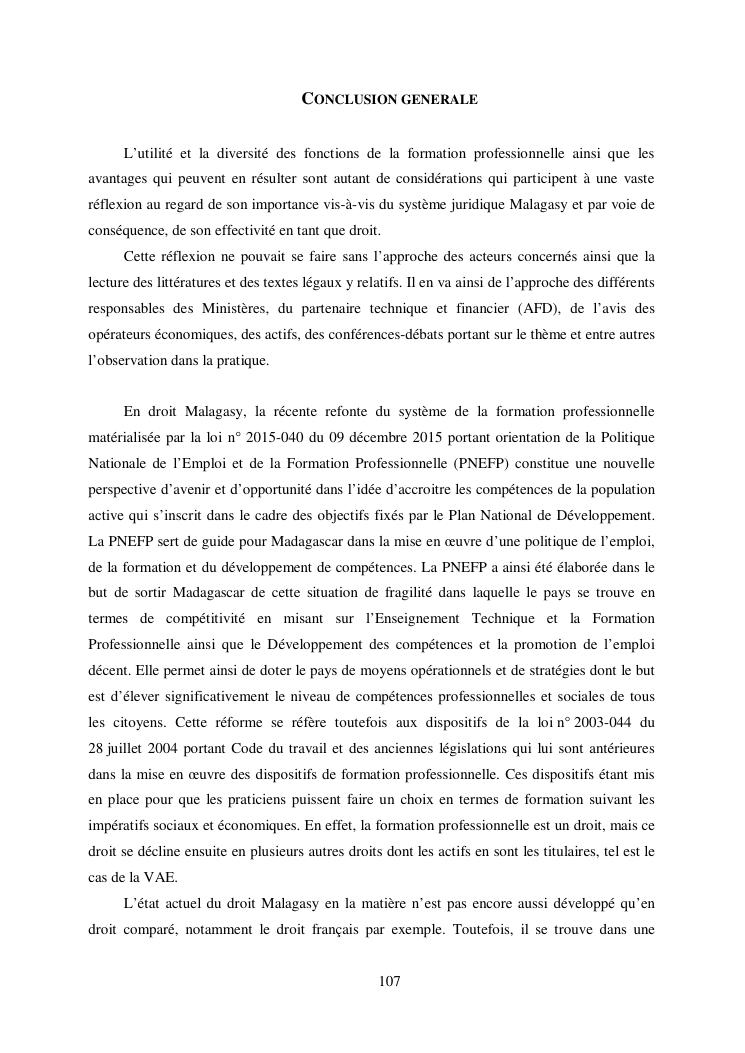 CONCLUSION GENERALE

L'utilité et la diversité des fonctions de la formation professionnelle ainsi que les avantages qui peuvent en résulter sont autant de considérations qui participent à une vaste réflexion au regard de son importance vis-à-vis du système juridique Malagasy et par voie de conséquence, de son effectivité en tant que droit.

Cette réflexion ne pouvait se faire sans l'approche des acteurs concernés ainsi que la lecture des littératures et des textes légaux y relatifs. Il en va ainsi de l'approche des différents responsables des Ministères, du partenaire technique et financier (AFD), de l'avis des opérateurs économiques, des actifs, des conférences-débats portant sur le thème et entre autres l'observation dans la pratique.

En droit Malagasy, la récente refonte du système de la formation professionnelle matérialisée par la loi n° 2015-040 du 09 décembre 2015 portant orientation de la Politique Nationale de l'Emploi et de la Formation Professionnelle (PNEFP) constitue une nouvelle perspective d'avenir et d'opportunité dans l'idée d'accroitre les compétences de la population active qui s'inscrit dans le cadre des objectifs fixés par le Plan National de Développement. La PNEFP sert de guide pour Madagascar dans la mise en œuvre d'une politique de l'emploi, de la formation et du développement de compétences. La PNEFP a ainsi été élaborée dans le but de sortir Madagascar de cette situation de fragilité dans laquelle le pays se trouve en termes de compétitivité en misant sur l'Enseignement Technique et la Formation Professionnelle ainsi que le Développement des compétences et la promotion de l'emploi décent. Elle permet ainsi de doter le pays de moyens opérationnels et de stratégies dont le but est d'élever significativement le niveau de compétences professionnelles et sociales de tous les citoyens. Cette réforme se réfère toutefois aux dispositifs de la loi n° 2003-044 du 28 juillet 2004 portant Code du travail et des anciennes législations qui lui sont antérieures dans la mise en œuvre des dispositifs de formation professionnelle. Ces dispositifs étant mis en place pour que les praticiens puissent faire un choix en termes de formation suivant les impératifs sociaux et économiques. En effet, la formation professionnelle est un droit, mais ce droit se décline ensuite en plusieurs autres droits dont les actifs en sont les titulaires, tel est le cas de la VAE.

L'état actuel du droit Malagasy en la matière n'est pas encore aussi développé qu'en droit comparé, notamment le droit français par exemple. Toutefois, il se trouve dans une

107